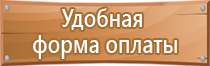 Удобная форма оплаты